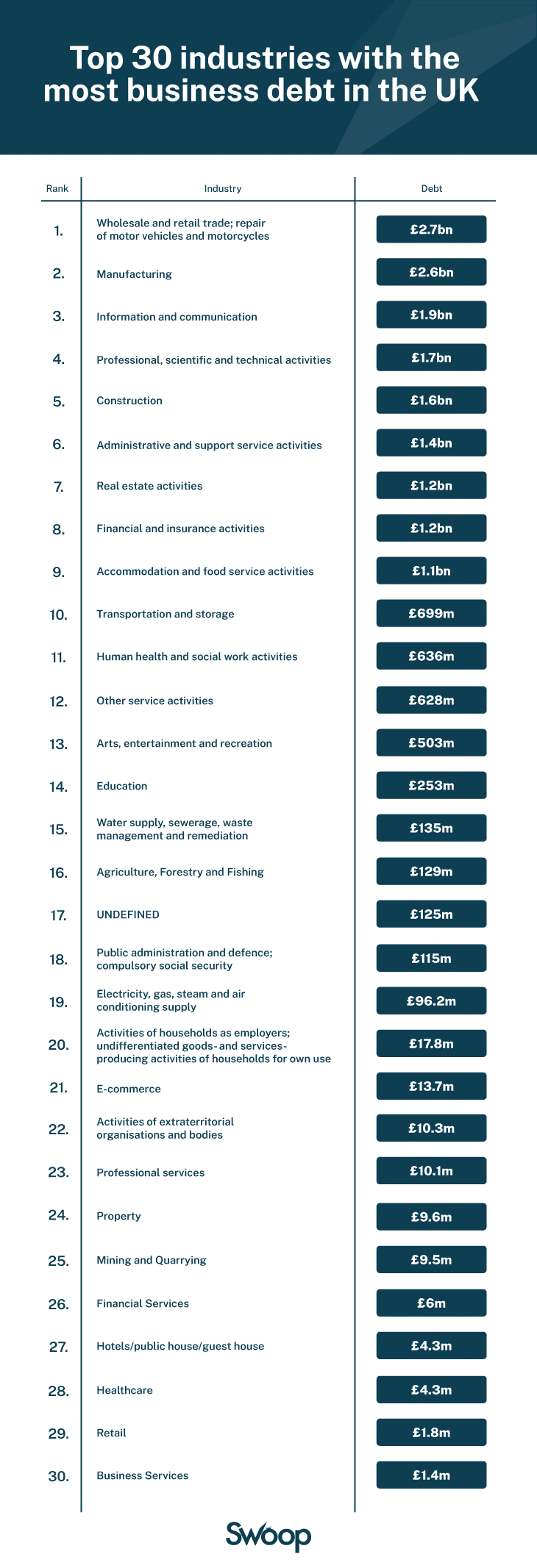 Top 30 industries with the most business debt in the UK

| Rank | Industry | Debt |
|---|---|---|
| 1. | Wholesale and retail trade; repair of motor vehicles and motorcycles | £2.7bn |
| 2. | Manufacturing | £2.6bn |
| 3. | Information and communication | £1.9bn |
| 4. | Professional, scientific and technical activities | £1.7bn |
| 5. | Construction | £1.6bn |
| 6. | Administrative and support service activities | £1.4bn |
| 7. | Real estate activities | £1.2bn |
| 8. | Financial and insurance activities | £1.2bn |
| 9. | Accommodation and food service activities | £1.1bn |
| 10. | Transportation and storage | £699m |
| 11. | Human health and social work activities | £636m |
| 12. | Other service activities | £628m |
| 13. | Arts, entertainment and recreation | £503m |
| 14. | Education | £253m |
| 15. | Water supply, sewerage, waste management and remediation | £135m |
| 16. | Agriculture, Forestry and Fishing | £129m |
| 17. | UNDEFINED | £125m |
| 18. | Public administration and defence; compulsory social security | £115m |
| 19. | Electricity, gas, steam and air conditioning supply | £96.2m |
| 20. | Activities of households as employers; undifferentiated goods- and services-producing activities of households for own use | £17.8m |
| 21. | E-commerce | £13.7m |
| 22. | Activities of extraterritorial organisations and bodies | £10.3m |
| 23. | Professional services | £10.1m |
| 24. | Property | £9.6m |
| 25. | Mining and Quarrying | £9.5m |
| 26. | Financial Services | £6m |
| 27. | Hotels/public house/guest house | £4.3m |
| 28. | Healthcare | £4.3m |
| 29. | Retail | £1.8m |
| 30. | Business Services | £1.4m |

Swoop